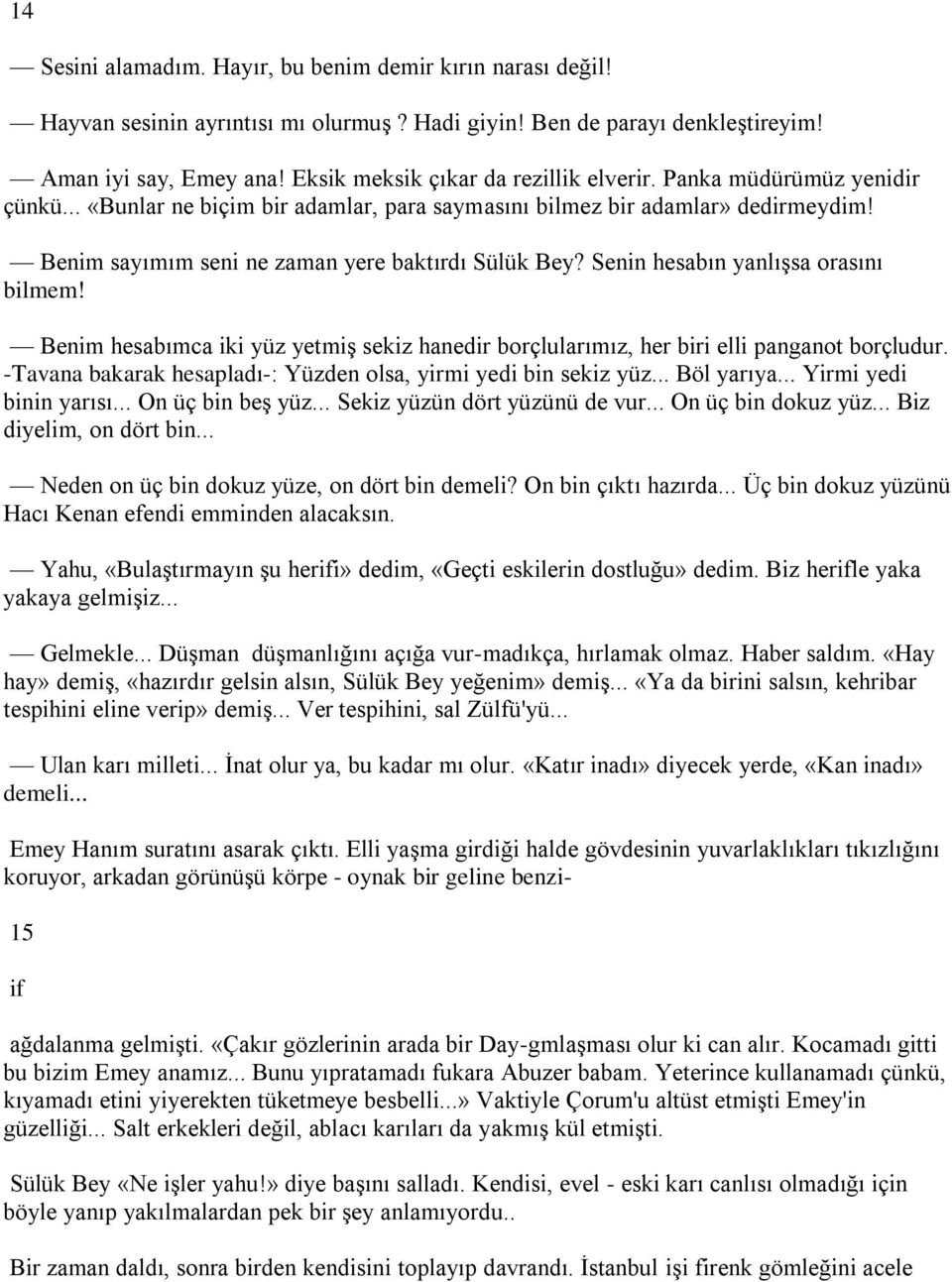 14

— Sesini alamadım. Hayır, bu benim demir kırın narası değil!

— Hayvan sesinin ayrıntısı mı olurmuş ? Hadi giyin! Ben de parayı denkleştireyim!

— Aman iyi say, Emey ana! Eksik meksik çıkar da rezillik elverir. Panka müdürümüz yenidir çünkü... «Bunlar ne biçim bir adamlar, para saymasını bilmez bir adamlar» dedirmeydim!

— Benim sayımım seni ne zaman yere baktırdı Sülük Bey? Senin hesabın yanlışsa orasını bilmem!

— Benim hesabımca iki yüz yetmiş sekiz hanedir borçlularımız, her biri elli panganot borçludur. -Tavana bakarak hesapladı-: Yüzden olsa, yirmi yedi bin sekiz yüz... Böl yarıya... Yirmi yedi binin yarısı... On üç bin beş yüz... Sekiz yüzün dört yüzünü de vur... On üç bin dokuz yüz... Biz diyelim, on dört bin...

— Neden on üç bin dokuz yüze, on dört bin demeli? On bin çıktı hazırda... Üç bin dokuz yüzünü Hacı Kenan efendi emminden alacaksın.

— Yahu, «Bulaştırmayın şu herifi» dedim, «Geçti eskilerin dostluğu» dedim. Biz herifle yaka yakaya gelmişiz...

— Gelmekle... Düşman düşmanlığını açığa vur-madıkça, hırlamak olmaz. Haber saldım. «Hay hay» demiş, «hazırdır gelsin alsın, Sülük Bey yeğenim» demiş... «Ya da birini salsın, kehribar tespihini eline verip» demiş... Ver tespihini, sal Zülfü'yü...

— Ulan karı milleti... İnat olur ya, bu kadar mı olur. «Katır inadı» diyecek yerde, «Kan inadı» demeli...

Emey Hanım suratını asarak çıktı. Elli yaşma girdiği halde gövdesinin yuvarlaklıkları tıkızlığını koruyor, arkadan görünüşü körpe - oynak bir geline benzi-

15

if

ağdalanma gelmişti. «Çakır gözlerinin arada bir Day-gmlaşması olur ki can alır. Kocamadı gitti bu bizim Emey anamız... Bunu yıpratamadı fukara Abuzer babam. Yeterince kullanamadı çünkü, kıyamadı etini yiyerekten tüketmeye besbelli...» Vaktiyle Çorum'u altüst etmişti Emey'in güzelliği... Salt erkekleri değil, ablacı karıları da yakmış kül etmişti.

Sülük Bey «Ne işler yahu!» diye başını salladı. Kendisi, evel - eski karı canlısı olmadığı için böyle yanıp yakılmalardan pek bir şey anlamıyordu..

Bir zaman daldı, sonra birden kendisini toplayıp davrandı. İstanbul işi firenk gömleğini acele